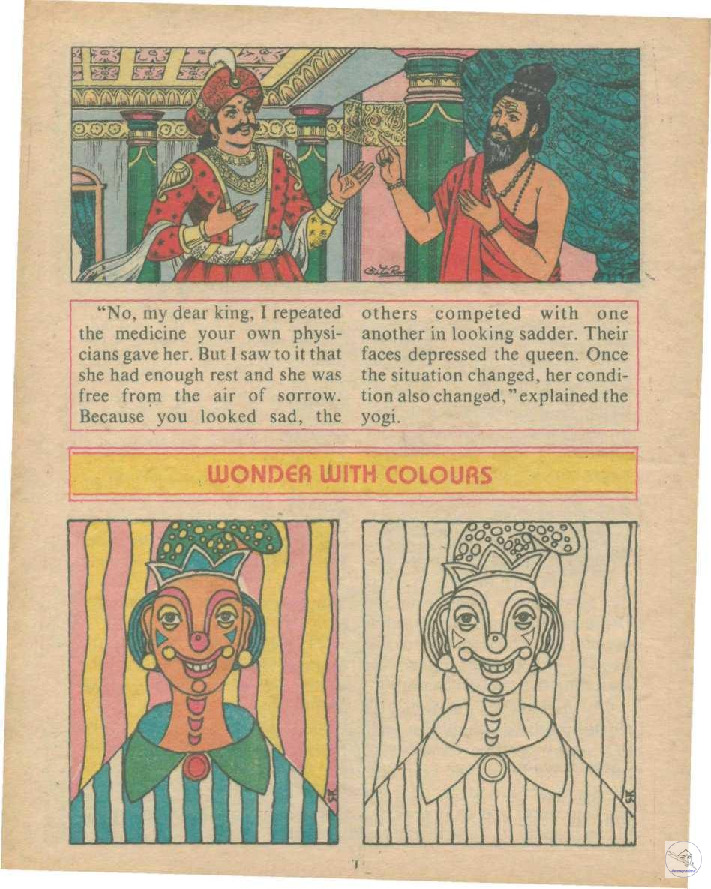 "No, my dear king, I repeated the medicine your own physicians gave her. But I saw to it that she had enough rest and she was free from the air of sorrow. Because you looked sad, the others competed with one another in looking sadder. Their faces depressed the queen. Once the situation changed, her condition also changed," explained the yogi.

WONDER WITH COLOURS